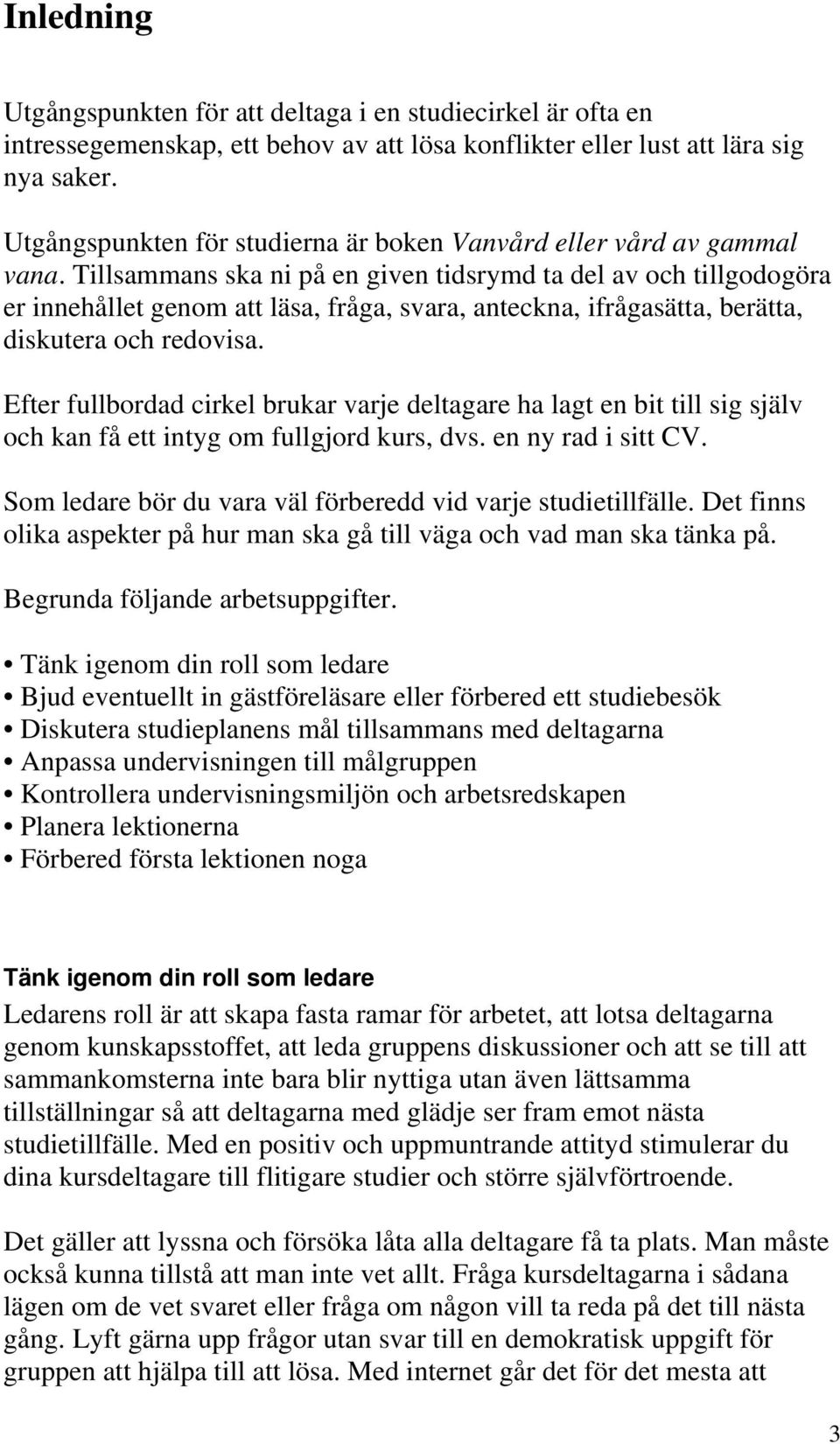 Inledning

Utgångspunkten för att deltaga i en studiecirkel är ofta en intressegemenskap, ett behov av att lösa konflikter eller lust att lära sig nya saker.

Utgångspunkten för studierna är boken Vanvård eller vård av gammal vana. Tillsammans ska ni på en given tidsrymd ta del av och tillgodogöra er innehållet genom att läsa, fråga, svara, anteckna, ifrågasätta, berätta, diskutera och redovisa.

Efter fullbordad cirkel brukar varje deltagare ha lagt en bit till sig själv och kan få ett intyg om fullgjord kurs, dvs. en ny rad i sitt CV.

Som ledare bör du vara väl förberedd vid varje studietillfälle. Det finns olika aspekter på hur man ska gå till väga och vad man ska tänka på.

Begrunda följande arbetsuppgifter.

• Tänk igenom din roll som ledare
• Bjud eventuellt in gästföreläsare eller förbered ett studiebesök
• Diskutera studieplanens mål tillsammans med deltagarna
• Anpassa undervisningen till målgruppen
• Kontrollera undervisningsmiljön och arbetsredskapen
• Planera lektionerna
• Förbered första lektionen noga

Tänk igenom din roll som ledare
Ledarens roll är att skapa fasta ramar för arbetet, att lotsa deltagarna genom kunskapsstoffet, att leda gruppens diskussioner och att se till att sammankomsterna inte bara blir nyttiga utan även lättsamma tillställningar så att deltagarna med glädje ser fram emot nästa studietillfälle. Med en positiv och uppmuntrande attityd stimulerar du dina kursdeltagare till flitigare studier och större självförtroende.

Det gäller att lyssna och försöka låta alla deltagare få ta plats. Man måste också kunna tillstå att man inte vet allt. Fråga kursdeltagarna i sådana lägen om de vet svaret eller fråga om någon vill ta reda på det till nästa gång. Lyft gärna upp frågor utan svar till en demokratisk uppgift för gruppen att hjälpa till att lösa. Med internet går det för det mesta att

3